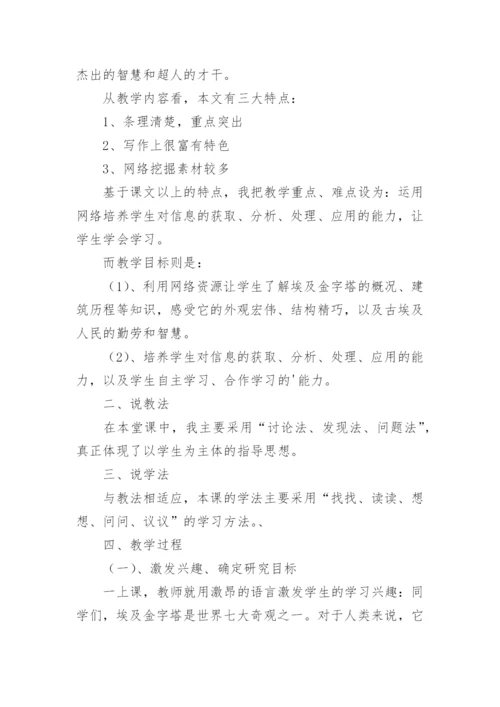 杰出的智慧和超人的才干。

从教学内容看，本文有三大特点：

1、条理清楚，重点突出

2、写作上很富有特色

3、网络挖掘素材较多

基于课文以上的特点，我把教学重点、难点设为：运用网络培养学生对信息的获取、分析、处理、应用的能力，让学生学会学习。

而教学目标则是：

（1）、利用网络资源让学生了解埃及金字塔的概况、建筑历程等知识，感受它的外观宏伟、结构精巧，以及古埃及人民的勤劳和智慧。

（2）、培养学生对信息的获取、分析、处理、应用的能力，以及学生自主学习、合作学习的'能力。

二、说教法

在本堂课中，我主要采用“讨论法、发现法、问题法”，真正体现了以学生为主体的指导思想。

三、说学法

与教法相适应，本课的学法主要采用“找找、读读、想想、问问、议议”的学习方法。、

四、教学过程

（一）、激发兴趣、确定研究目标

一上课，教师就用激昂的语言激发学生的学习兴趣：同学们，埃及金字塔是世界七大奇观之一。对于人类来说，它